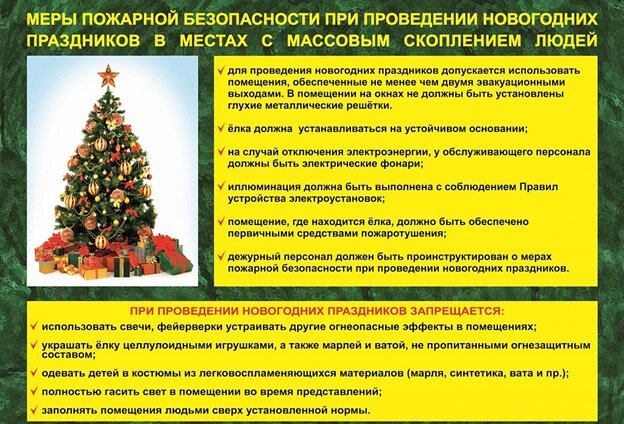 МЕРЫ ПОЖАРНОЙ БЕЗОПАСНОСТИ ПРИ ПРОВЕДЕНИИ НОВОГОДНИХ ПРАЗДНИКОВ В МЕСТАХ С МАССОВЫМ СКОПЛЕНИЕМ ЛЮДЕЙ

✓ для проведения новогодних праздников допускается использовать помещения, обеспеченные не менее чем двумя эвакуационными выходами. В помещении на окнах не должны быть установлены глухие металлические решётки.

✓ ёлка должна устанавливаться на устойчивом основании;

✓ на случай отключения электроэнергии, у обслуживающего персонала должны быть электрические фонари;

✓ иллюминация должна быть выполнена с соблюдением Правил устройства электроустановок;

✓ помещение, где находится ёлка, должно быть обеспечено первичными средствами пожаротушения;

✓ дежурный персонал должен быть проинструктирован о мерах пожарной безопасности при проведении новогодних праздников.

ПРИ ПРОВЕДЕНИИ НОВОГОДНИХ ПРАЗДНИКОВ ЗАПРЕЩАЕТСЯ:

✓ использовать свечи, фейерверки устраивать другие огнеопасные эффекты в помещениях;

✓ украшать ёлку целлулоидными игрушками, а также марлей и ватой, не пропитанными огнезащитным составом;

✓ одевать детей в костюмы из легковоспламеняющихся материалов (марля, синтетика, вата и пр.);

✓ полностью гасить свет в помещении во время представлений;

✓ заполнять помещения людьми сверх установленной нормы.